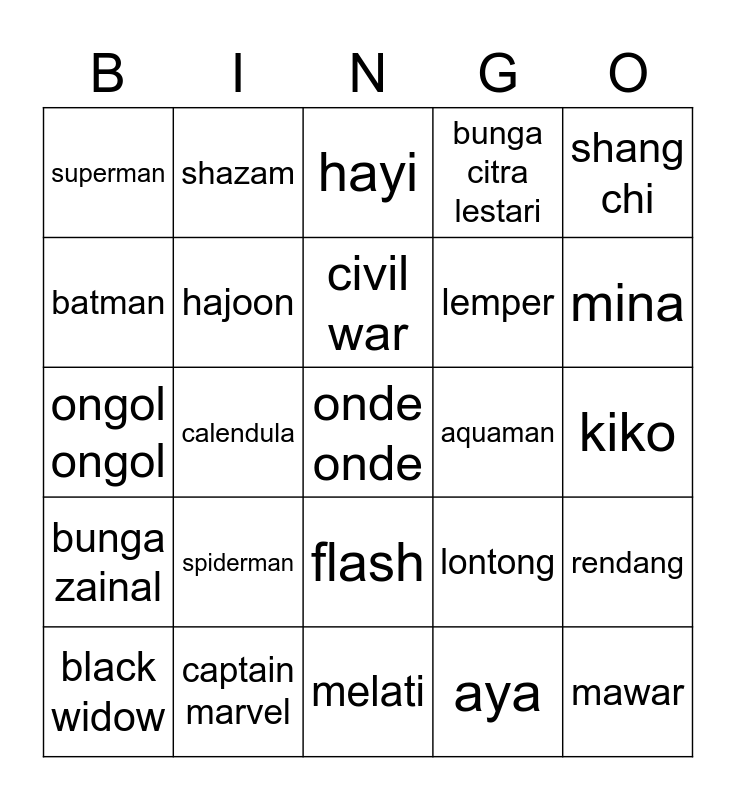 | B | I | N | G | O |
|---|---|---|---|---|
| superman | shazam | hayi | bunga citra lestari | shang chi |
| batman | hajoon | civil war | lemper | mina |
| ongol ongol | calendula | onde onde | aquaman | kiko |
| bunga zainal | spiderman | flash | lontong | rendang |
| black widow | captain marvel | melati | aya | mawar |